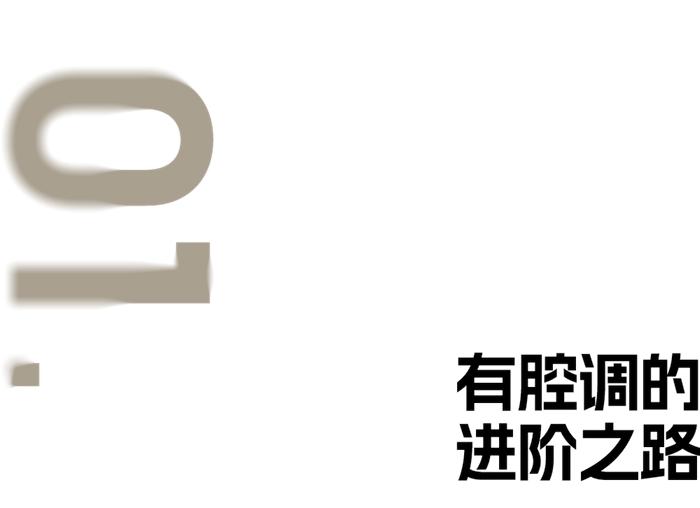 01.

有腔调的
进阶之路